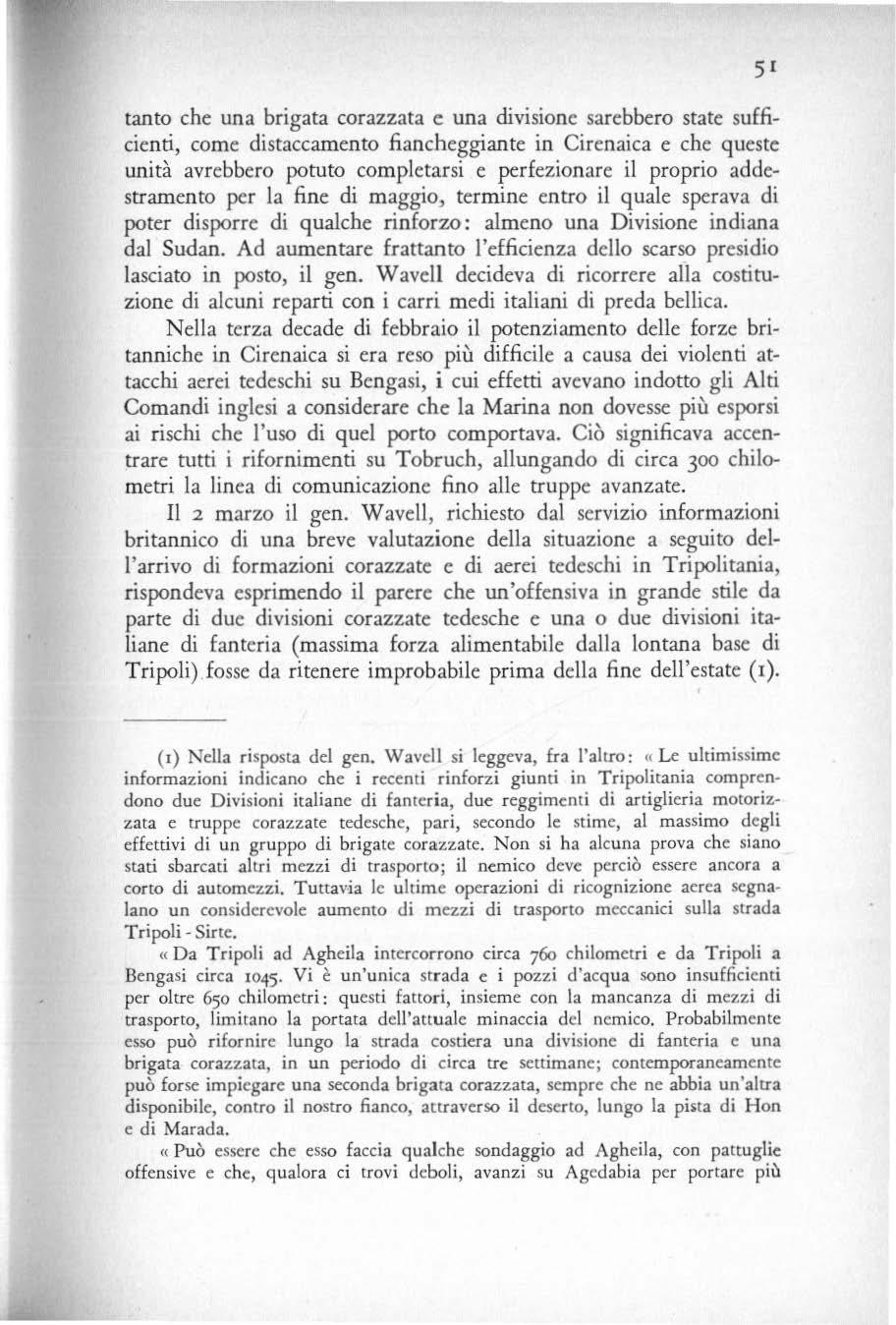 51

tanto che una brigata corazzata e una divisione sarebbero state sufficienti, come distaccamento fiancheggiante in Cirenaica e che queste unità avrebbero potuto completarsi e perfezionare il proprio addestramento per la fine di maggio, termine entro il quale sperava di poter disporre di qualche rinforzo: almeno una Divisione indiana dal Sudan. Ad aumentare frattanto l'efficienza dello scarso presidio lasciato in posto, il gen. Wavell decideva di ricorrere alla costituzione di alcuni reparti con i carri medi italiani di preda bellica.

Nella terza decade di febbraio il potenziamento delle forze britanniche in Cirenaica si era reso più difficile a causa dei violenti attacchi aerei tedeschi su Bengasi, i cui effetti avevano indotto gli Alti Comandi inglesi a considerare che la Marina non dovesse più esporsi ai rischi che l'uso di quel porto comportava. Ciò significava accentrare tutti i rifornimenti su Tobruch, allungando di circa 300 chilometri la linea di comunicazione fino alle truppe avanzate.

Il 2 marzo il gen. Wavell, richiesto dal servizio informazioni britannico di una breve valutazione della situazione a seguito dell'arrivo di formazioni corazzate e di aerei tedeschi in Tripolitania, rispondeva esprimendo il parere che un'offensiva in grande stile da parte di due divisioni corazzate tedesche e una o due divisioni italiane di fanteria (massima forza alimentabile dalla lontana base di Tripoli) fosse da ritenere improbabile prima della fine dell'estate (1).

(1) Nella risposta del gen. Wavell si leggeva, fra l'altro: « Le ultimissime informazioni indicano che i recenti rinforzi giunti in Tripolitania comprendono due Divisioni italiane di fanteria, due reggimenti di artiglieria motorizzata e truppe corazzate tedesche, pari, secondo le stime, al massimo degli effettivi di un gruppo di brigate corazzate. Non si ha alcuna prova che siano stati sbarcati altri mezzi di trasporto; il nemico deve perciò essere ancora a corto di automezzi. Tuttavia le ultime operazioni di ricognizione aerea segnalano un considerevole aumento di mezzi di trasporto meccanici sulla strada Tripoli - Sirte.

« Da Tripoli ad Agheila intercorrono circa 760 chilometri e da Tripoli a Bengasi circa 1045. Vi è un'unica strada e i pozzi d'acqua sono insufficienti per oltre 650 chilometri: questi fattori, insieme con la mancanza di mezzi di trasporto, limitano la portata dell'attuale minaccia del nemico. Probabilmente esso può rifornire lungo la strada costiera una divisione di fanteria e una brigata corazzata, in un periodo di circa tre settimane; contemporaneamente può forse impiegare una seconda brigata corazzata, sempre che ne abbia un'altra disponibile, contro il nostro fianco, attraverso il deserto, lungo la pista di Hon e di Marada.

« Può essere che esso faccia qualche sondaggio ad Agheila, con pattuglie offensive e che, qualora ci trovi deboli, avanzi su Agedabia per portare più